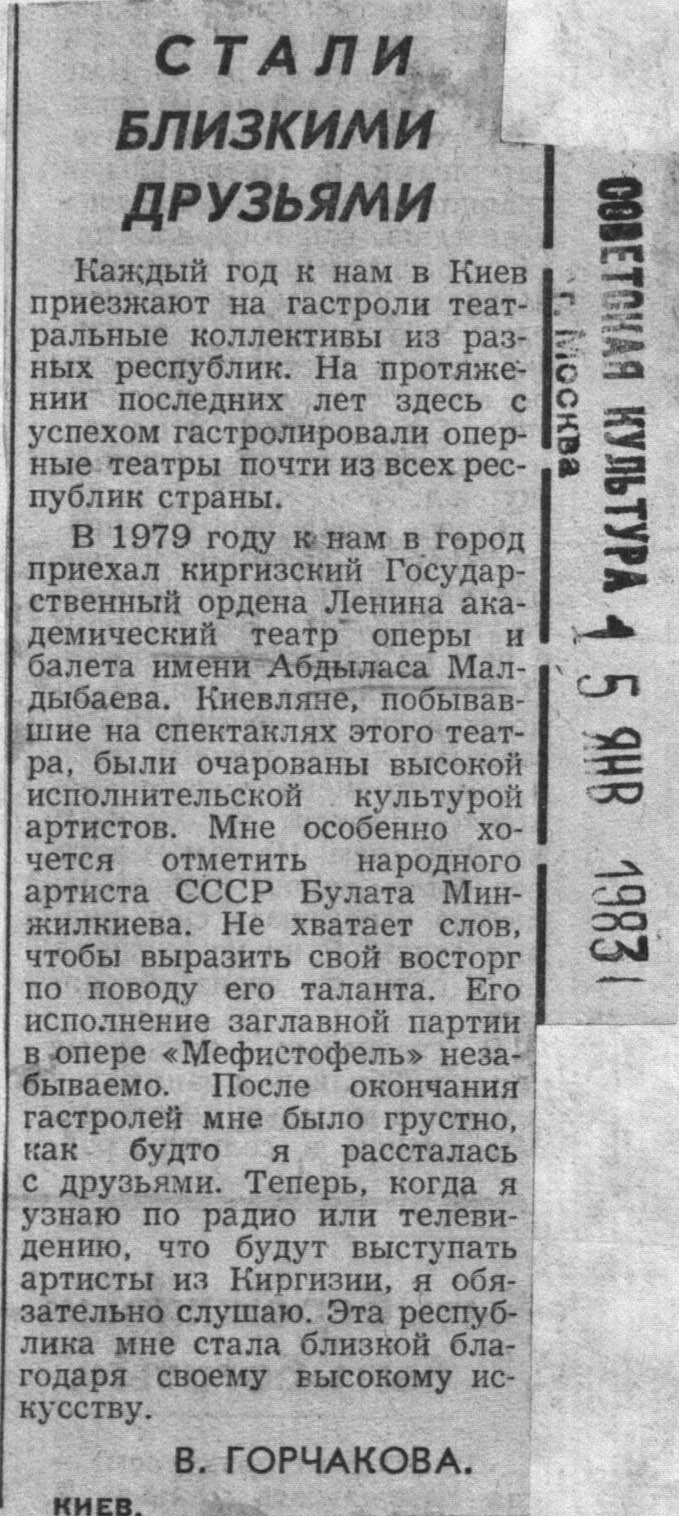 СТАЛИ БЛИЗКИМИ ДРУЗЬЯМИ

Каждый год к нам в Киев приезжают на гастроли театральные коллективы из разных республик. На протяжении последних лет здесь с успехом гастролировали оперные театры почти из всех республик страны.

В 1979 году к нам в город приехал киргизский Государственный ордена Ленина академический театр оперы и балета имени Абдыласа Малдыбаева. Киевляне, побывавшие на спектаклях этого театра, были очарованы высокой исполнительской культурой артистов. Мне особенно хочется отметить народного артиста СССР Булата Минжилкиева. Не хватает слов, чтобы выразить свой восторг по поводу его таланта. Его исполнение заглавной партии в опере «Мефистофель» незабываемо. После окончания гастролей мне было грустно, как будто я рассталась с друзьями. Теперь, когда я узнаю по радио или телевидению, что будут выступать артисты из Киргизии, я обязательно слушаю. Эта республика мне стала близкой благодаря своему высокому искусству.

В. ГОРЧАКОВА.

КИЕВ.

СОВЕТСКАЯ КУЛЬТУРА
г. Москва
15 ЯНВ 1983